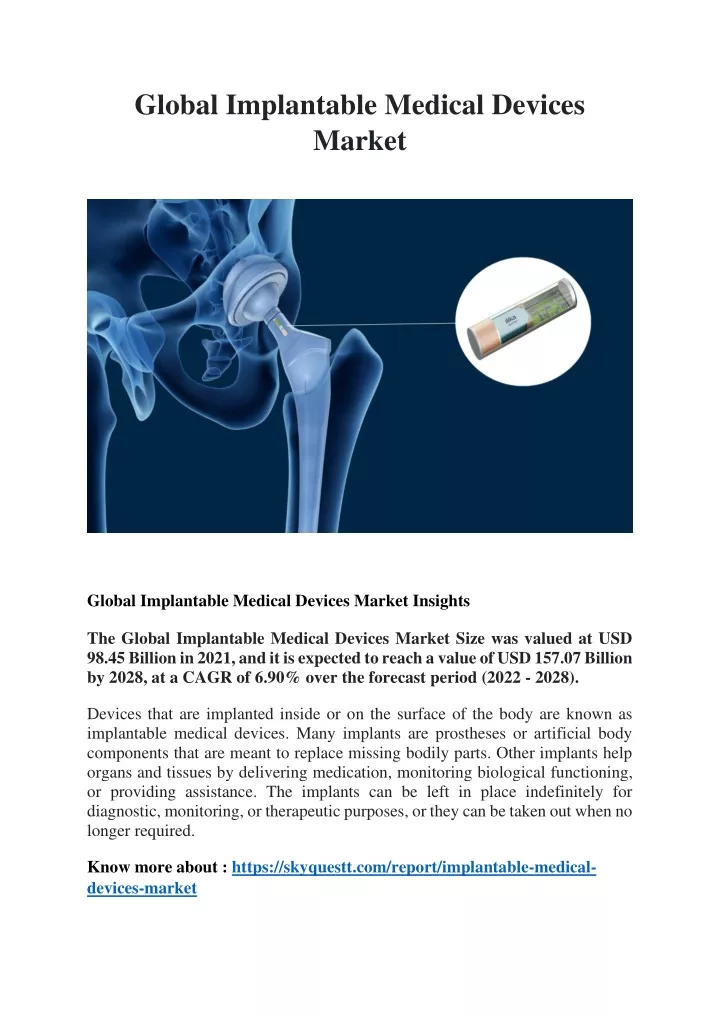 Global Implantable Medical Devices Market

Global Implantable Medical Devices Market Insights

The Global Implantable Medical Devices Market Size was valued at USD 98.45 Billion in 2021, and it is expected to reach a value of USD 157.07 Billion by 2028, at a CAGR of 6.90% over the forecast period (2022 - 2028).

Devices that are implanted inside or on the surface of the body are known as implantable medical devices. Many implants are prostheses or artificial body components that are meant to replace missing bodily parts. Other implants help organs and tissues by delivering medication, monitoring biological functioning, or providing assistance. The implants can be left in place indefinitely for diagnostic, monitoring, or therapeutic purposes, or they can be taken out when no longer required.

Know more about : https://skyquestt.com/report/implantable-medical-devices-market